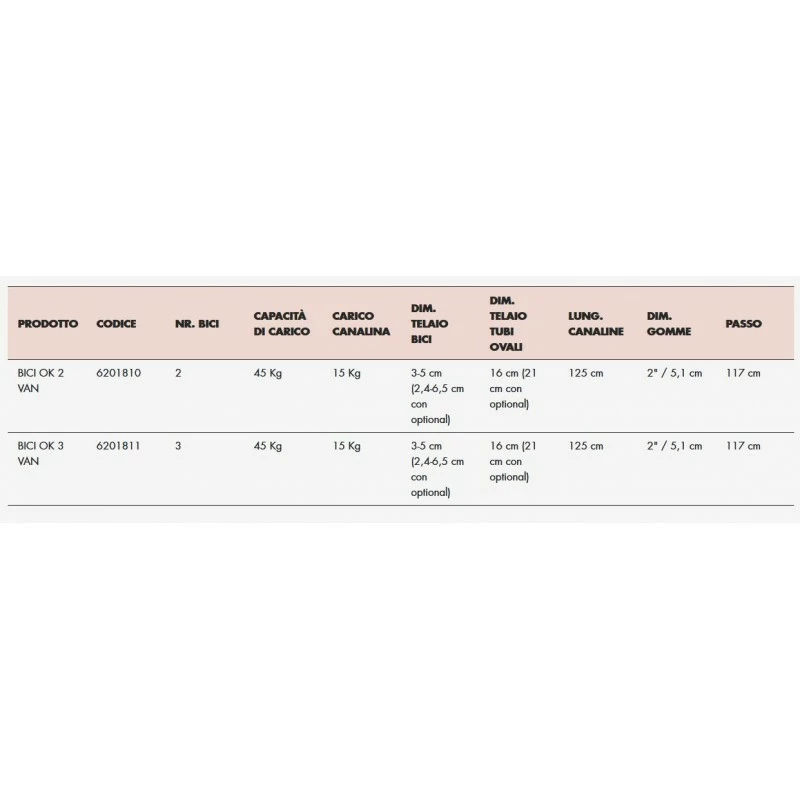 | PRODOTTO | CODICE | NR. BICI | CAPACITÀ DI CARICO | CARICO CANALINA | DIM. TELAIO BICI | DIM. TELAIO TUBI OVALI | LUNG. CANALINE | DIM. GOMME | PASSO |
|---|---|---|---|---|---|---|---|---|---|
| BICI OK 2 VAN | 6201810 | 2 | 45 Kg | 15 Kg | 3-5 cm (2,4-6,5 cm con optional) | 16 cm (21 cm con optional) | 125 cm | 2" / 5,1 cm | 117 cm |
| BICI OK 3 VAN | 6201811 | 3 | 45 Kg | 15 Kg | 3-5 cm (2,4-6,5 cm con optional) | 16 cm (21 cm con optional) | 125 cm | 2" / 5,1 cm | 117 cm |